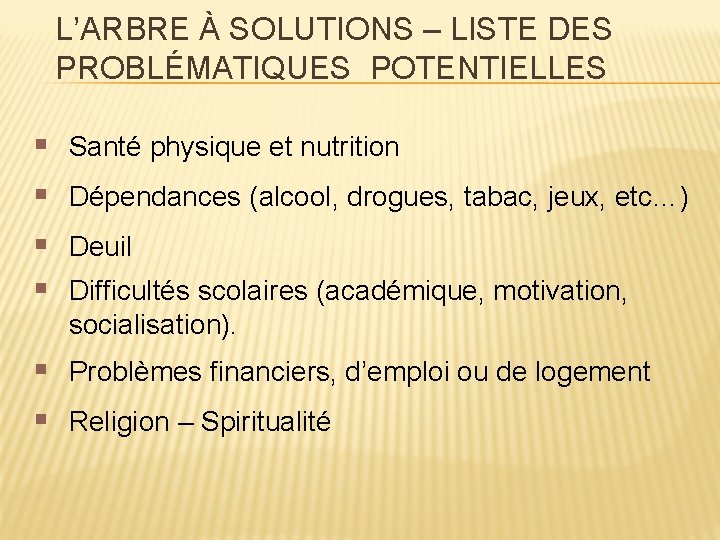 L'ARBRE À SOLUTIONS – LISTE DES PROBLÉMATIQUES POTENTIELLES

• Santé physique et nutrition
• Dépendances (alcool, drogues, tabac, jeux, etc…)
• Deuil
• Difficultés scolaires (académique, motivation, socialisation).
• Problèmes financiers, d'emploi ou de logement
• Religion – Spiritualité